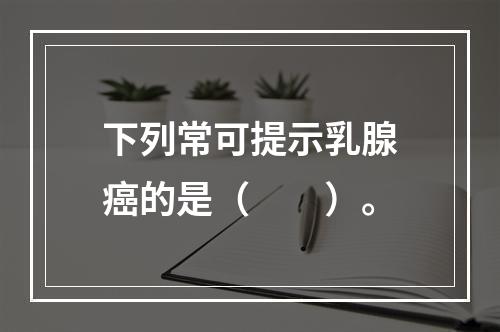 下列常可提示乳腺癌的是（　　）。